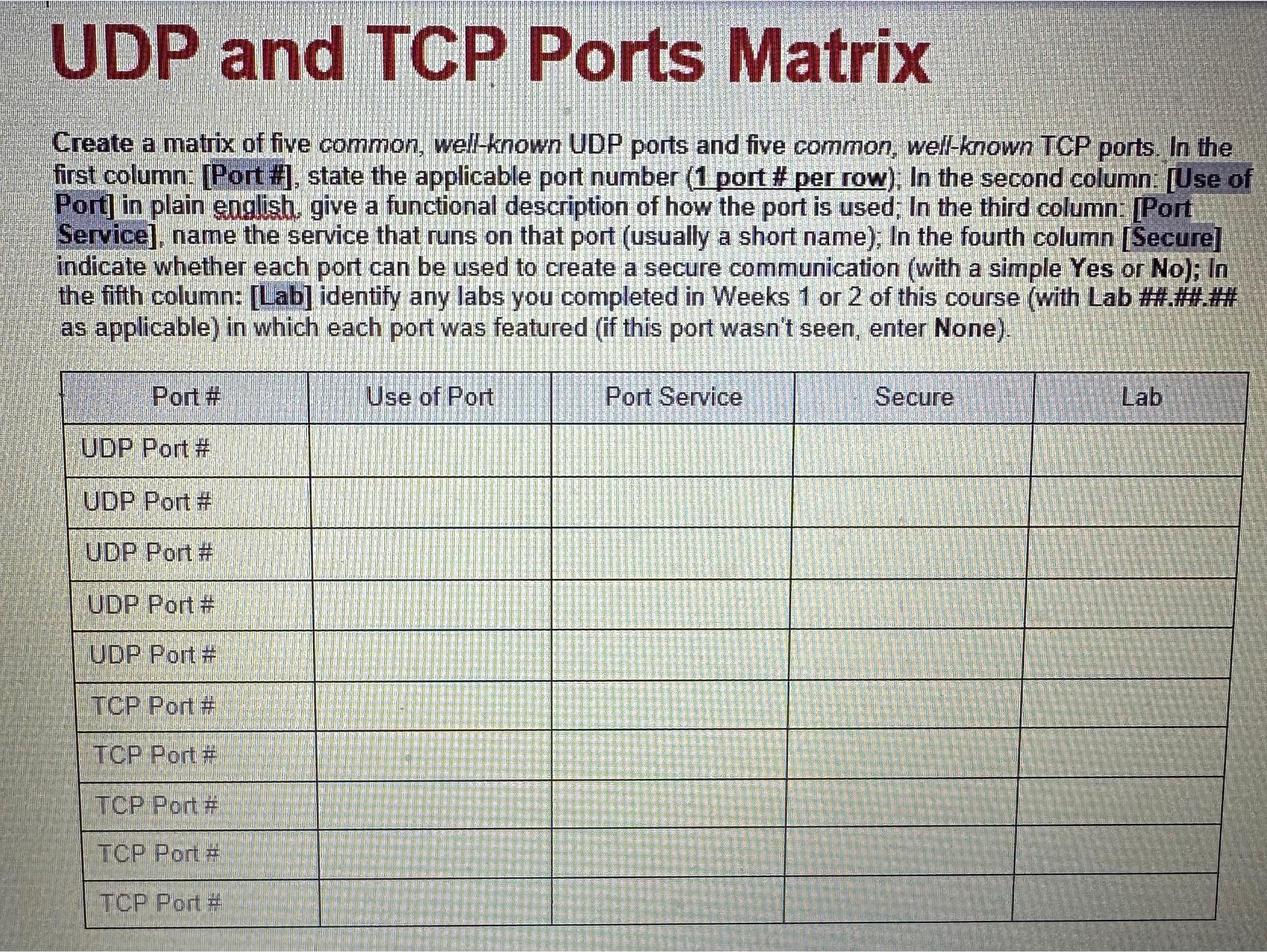 UDP and TCP Ports Matrix

Create a matrix of five common, well-known UDP ports and five common, well-known TCP ports. In the first column: [Port #], state the applicable port number (1 port # per row); In the second column: [Use of Port] in plain english, give a functional description of how the port is used; In the third column: [Port Service], name the service that runs on that port (usually a short name); In the fourth column [Secure] indicate whether each port can be used to create a secure communication (with a simple Yes or No); In the fifth column: [Lab] identify any labs you completed in Weeks 1 or 2 of this course (with Lab ##.##.## as applicable) in which each port was featured (if this port wasn't seen, enter None).

| Port # | Use of Port | Port Service | Secure | Lab |
|---|---|---|---|---|
| UDP Port # | | | | |
| UDP Port # | | | | |
| UDP Port # | | | | |
| UDP Port # | | | | |
| UDP Port # | | | | |
| TCP Port # | | | | |
| TCP Port # | | | | |
| TCP Port # | | | | |
| TCP Port # | | | | |
| TCP Port # | | | | |